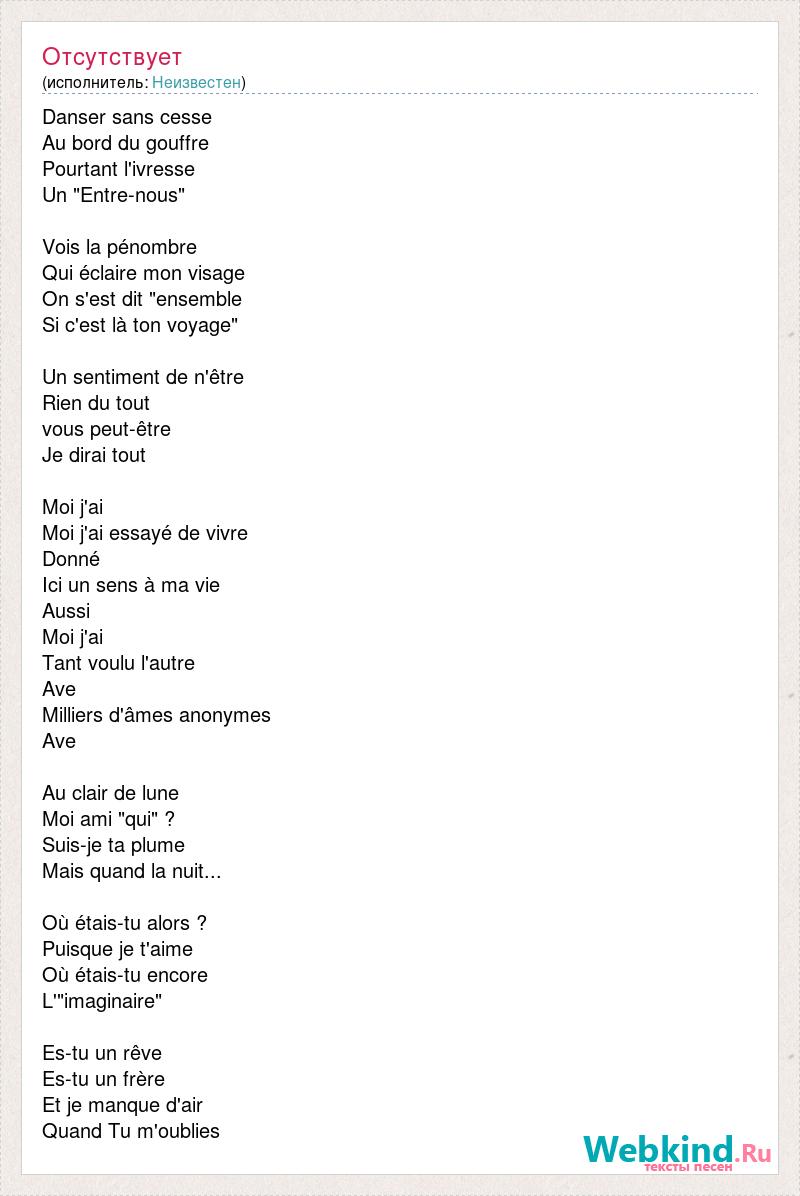 Отсутствует
(исполнитель: Неизвестен)

Danser sans cesse
Au bord du gouffre
Pourtant l'ivresse
Un "Entre-nous"

Vois la pénombre
Qui éclaire mon visage
On s'est dit "ensemble
Si c'est là ton voyage"

Un sentiment de n'être
Rien du tout
vous peut-être
Je dirai tout

Moi j'ai
Moi j'ai essayé de vivre
Donné
Ici un sens à ma vie
Aussi
Moi j'ai
Tant voulu l'autre
Ave
Milliers d'âmes anonymes
Ave

Au clair de lune
Moi ami "qui" ?
Suis-je ta plume
Mais quand la nuit...

Où étais-tu alors ?
Puisque je t'aime
Où étais-tu encore
L'"imaginaire"

Es-tu un rêve
Es-tu un frère
Et je manque d'air
Quand Tu m'oublies

Webkind.Ru
тексты песен